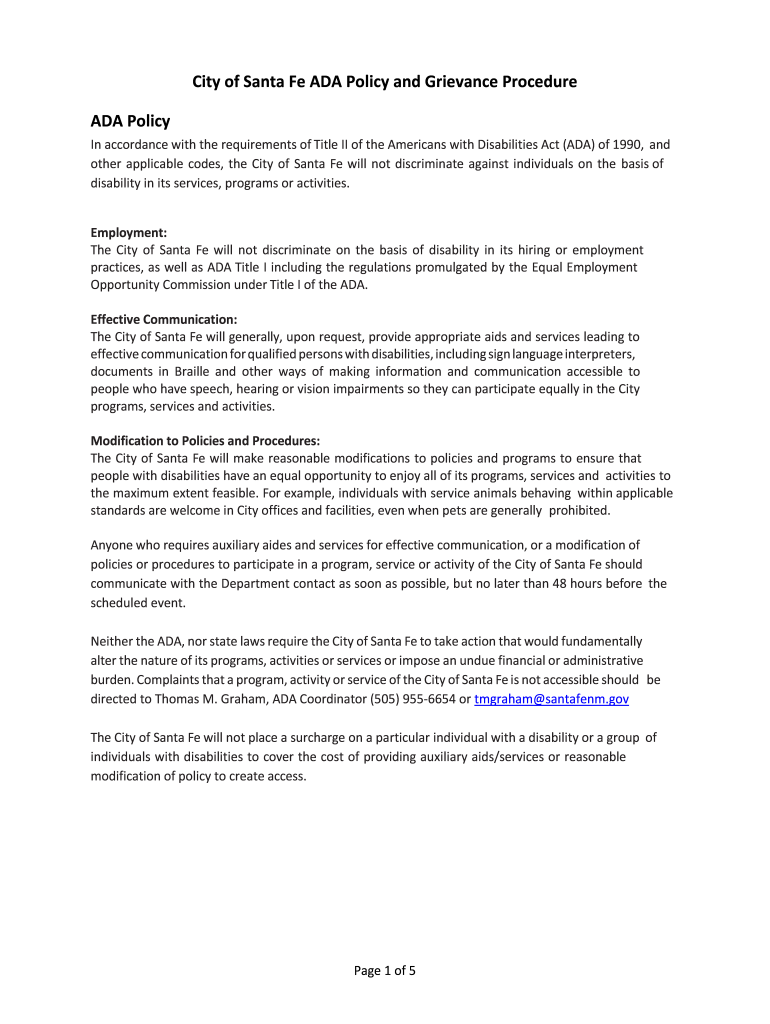 City of Santa Fe ADA Policy and Grievance Procedure

ADA Policy

In accordance with the requirements of Title II of the Americans with Disabilities Act (ADA) of 1990, and other applicable codes, the City of Santa Fe will not discriminate against individuals on the basis of disability in its services, programs or activities.

Employment:
The City of Santa Fe will not discriminate on the basis of disability in its hiring or employment practices, as well as ADA Title I including the regulations promulgated by the Equal Employment Opportunity Commission under Title I of the ADA.

Effective Communication:
The City of Santa Fe will generally, upon request, provide appropriate aids and services leading to effective communication for qualified persons with disabilities, including sign language interpreters, documents in Braille and other ways of making information and communication accessible to people who have speech, hearing or vision impairments so they can participate equally in the City programs, services and activities.

Modification to Policies and Procedures:
The City of Santa Fe will make reasonable modifications to policies and programs to ensure that people with disabilities have an equal opportunity to enjoy all of its programs, services and activities to the maximum extent feasible. For example, individuals with service animals behaving within applicable standards are welcome in City offices and facilities, even when pets are generally prohibited.

Anyone who requires auxiliary aides and services for effective communication, or a modification of policies or procedures to participate in a program, service or activity of the City of Santa Fe should communicate with the Department contact as soon as possible, but no later than 48 hours before the scheduled event.

Neither the ADA, nor state laws require the City of Santa Fe to take action that would fundamentally alter the nature of its programs, activities or services or impose an undue financial or administrative burden. Complaints that a program, activity or service of the City of Santa Fe is not accessible should be directed to Thomas M. Graham, ADA Coordinator (505) 955-6654 or tmgraham@santafenm.gov

The City of Santa Fe will not place a surcharge on a particular individual with a disability or a group of individuals with disabilities to cover the cost of providing auxiliary aids/services or reasonable modification of policy to create access.

Page 1 of 5